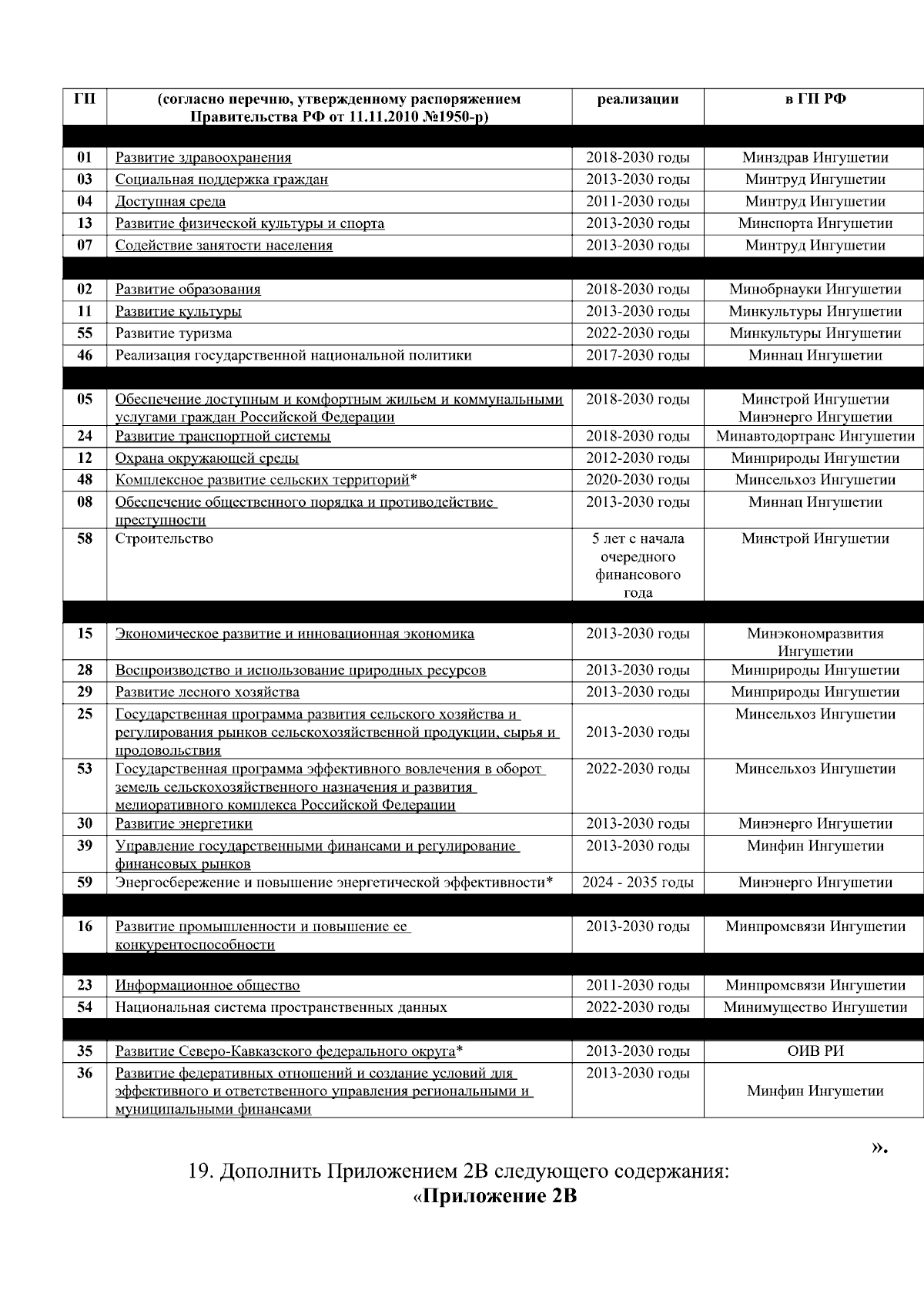 | ГП | (согласно перечню, утвержденному распоряжением Правительства РФ от 11.11.2010 №1950-р) | реализации | в ГП РФ |
|---|---|---|---|
| | | | |
| 01 | Развитие здравоохранения | 2018-2030 годы | Минздрав Ингушетии |
| 03 | Социальная поддержка граждан | 2013-2030 годы | Минтруд Ингушетии |
| 04 | Доступная среда | 2011-2030 годы | Минтруд Ингушетии |
| 13 | Развитие физической культуры и спорта | 2013-2030 годы | Минспорта Ингушетии |
| 07 | Содействие занятости населения | 2013-2030 годы | Минтруд Ингушетии |
| | | | |
| 02 | Развитие образования | 2018-2030 годы | Минобрнауки Ингушетии |
| 11 | Развитие культуры | 2013-2030 годы | Минкультуры Ингушетии |
| 55 | Развитие туризма | 2022-2030 годы | Минкультуры Ингушетии |
| 46 | Реализация государственной национальной политики | 2017-2030 годы | Миннац Ингушетии |
| | | | |
| 05 | Обеспечение доступным и комфортным жильем и коммунальными услугами граждан Российской Федерации | 2018-2030 годы | Минстрой Ингушетии Минэнерго Ингушетии |
| 24 | Развитие транспортной системы | 2018-2030 годы | Минавтодортранс Ингушетии |
| 12 | Охрана окружающей среды | 2012-2030 годы | Минприроды Ингушетии |
| 48 | Комплексное развитие сельских территорий* | 2020-2030 годы | Минсельхоз Ингушетии |
| 08 | Обеспечение общественного порядка и противодействие преступности | 2013-2030 годы | Миннац Ингушетии |
| 58 | Строительство | 5 лет с начала очередного финансового года | Минстрой Ингушетии |
| | | | |
| 15 | Экономическое развитие и инновационная экономика | 2013-2030 годы | Минэкономразвития Ингушетии |
| 28 | Воспроизводство и использование природных ресурсов | 2013-2030 годы | Минприроды Ингушетии |
| 29 | Развитие лесного хозяйства | 2013-2030 годы | Минприроды Ингушетии |
| 25 | Государственная программа развития сельского хозяйства и регулирования рынков сельскохозяйственной продукции, сырья и продовольствия | 2013-2030 годы | Минсельхоз Ингушетии |
| 53 | Государственная программа эффективного вовлечения в оборот земель сельскохозяйственного назначения и развития мелиоративного комплекса Российской Федерации | 2022-2030 годы | Минсельхоз Ингушетии |
| 30 | Развитие энергетики | 2013-2030 годы | Минэнерго Ингушетии |
| 39 | Управление государственными финансами и регулирование финансовых рынков | 2013-2030 годы | Минфин Ингушетии |
| 59 | Энергосбережение и повышение энергетической эффективности* | 2024 - 2035 годы | Минэнерго Ингушетии |
| | | | |
| 16 | Развитие промышленности и повышение ее конкурентоспособности | 2013-2030 годы | Минпромсвязи Ингушетии |
| | | | |
| 23 | Информационное общество | 2011-2030 годы | Минпромсвязи Ингушетии |
| 54 | Национальная система пространственных данных | 2022-2030 годы | Минимущество Ингушетии |
| | | | |
| 35 | Развитие Северо-Кавказского федерального округа* | 2013-2030 годы | ОИВ РИ |
| 36 | Развитие федеративных отношений и создание условий для эффективного и ответственного управления региональными и муниципальными финансами | 2013-2030 годы | Минфин Ингушетии |

».

19. Дополнить Приложением 2В следующего содержания:

«Приложение 2В